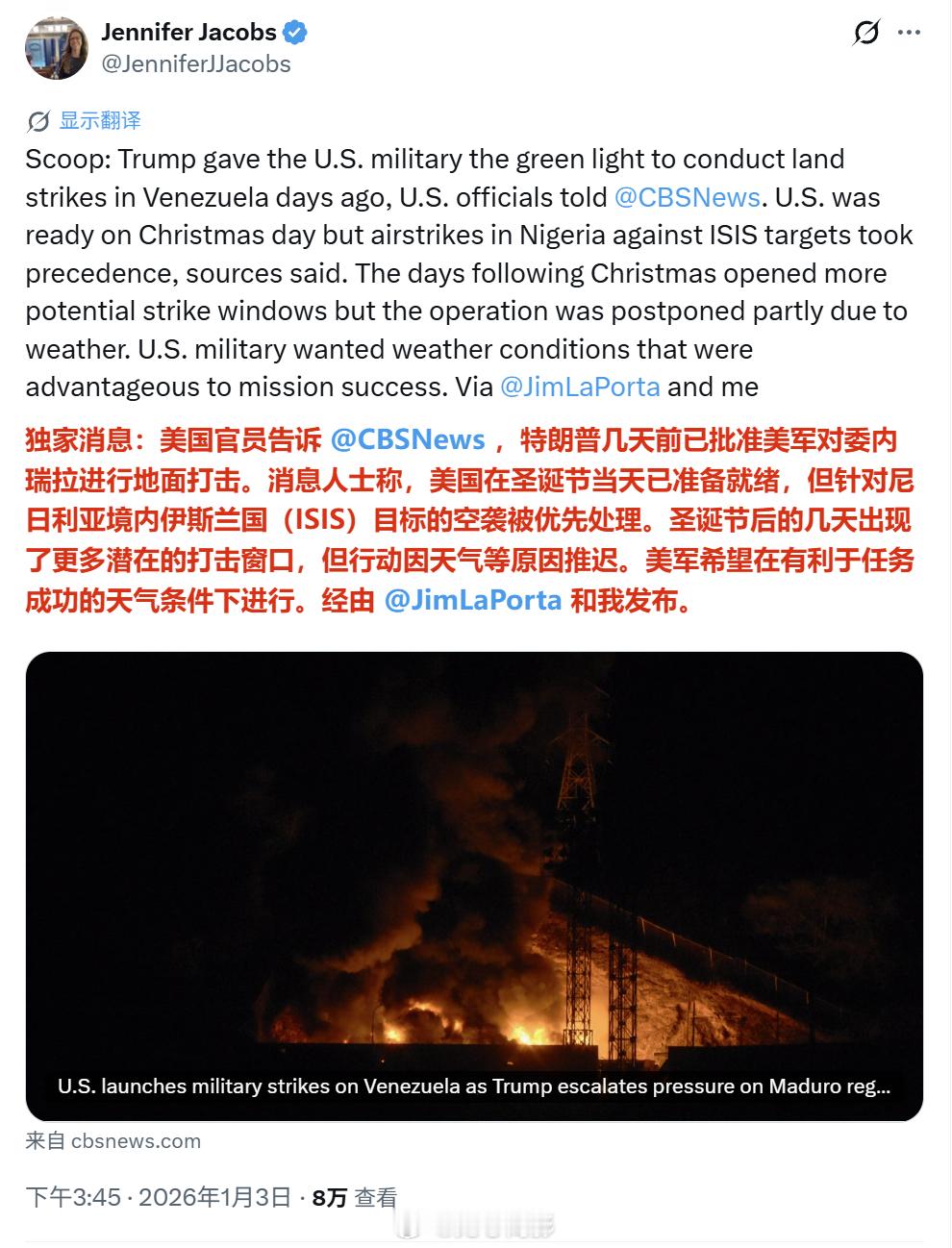 Jennifer Jacobs
@JenniferJJacobs

显示翻译

Scoop: Trump gave the U.S. military the green light to conduct land strikes in Venezuela days ago, U.S. officials told @CBSNews. U.S. was ready on Christmas day but airstrikes in Nigeria against ISIS targets took precedence, sources said. The days following Christmas opened more potential strike windows but the operation was postponed partly due to weather. U.S. military wanted weather conditions that were advantageous to mission success. Via @JimLaPorta and me

独家消息：美国官员告诉 @CBSNews ，特朗普几天前已批准美军对委内瑞拉进行地面打击。消息人士称，美国在圣诞节当天已准备就绪，但针对尼日利亚境内伊斯兰国（ISIS）目标的空袭被优先处理。圣诞节后的几天出现了更多潜在的打击窗口，但行动因天气等原因推迟。美军希望在有利于任务成功的天气条件下进行。经由 @JimLaPorta 和我发布。

U.S. launches military strikes on Venezuela as Trump escalates pressure on Maduro reg...

来自 cbsnews.com

下午3:45 · 2026年1月3日 · 8万 查看